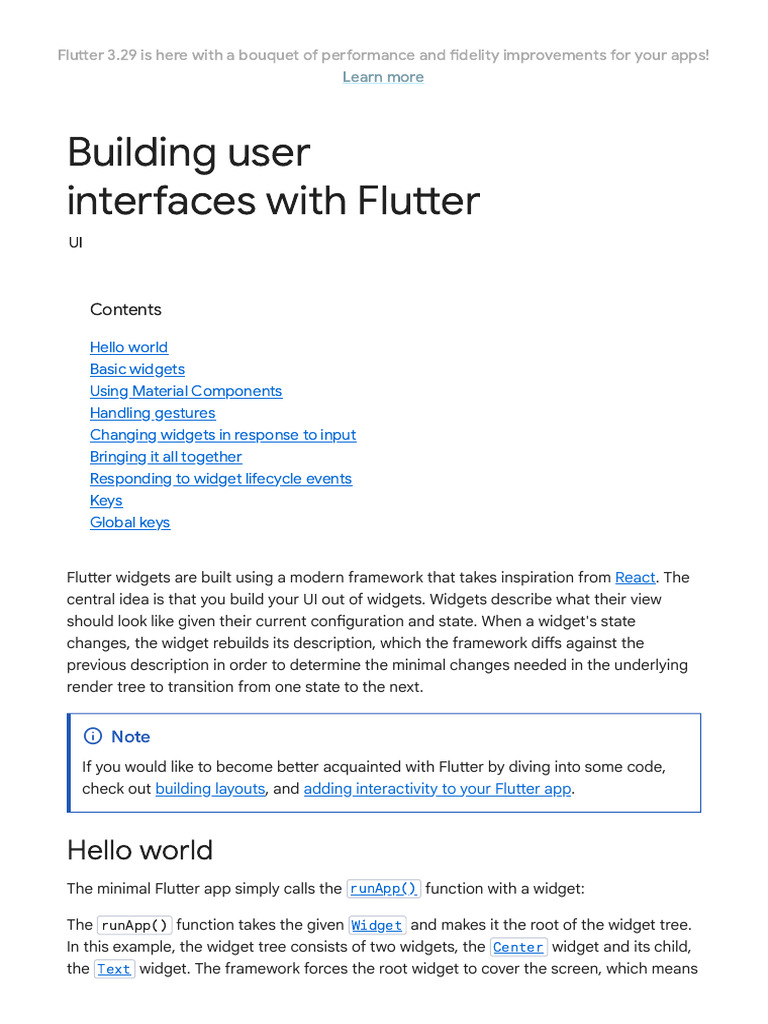 Flutter 3.29 is here with a bouquet of performance and fidelity improvements for your apps!
Learn more

Building user interfaces with Flutter

UI

Contents

Hello world
Basic widgets
Using Material Components
Handling gestures
Changing widgets in response to input
Bringing it all together
Responding to widget lifecycle events
Keys
Global keys

Flutter widgets are built using a modern framework that takes inspiration from React. The central idea is that you build your UI out of widgets. Widgets describe what their view should look like given their current configuration and state. When a widget's state changes, the widget rebuilds its description, which the framework diffs against the previous description in order to determine the minimal changes needed in the underlying render tree to transition from one state to the next.

Note

If you would like to become better acquainted with Flutter by diving into some code, check out building layouts, and adding interactivity to your Flutter app.

Hello world

The minimal Flutter app simply calls the runApp() function with a widget:

The runApp() function takes the given Widget and makes it the root of the widget tree. In this example, the widget tree consists of two widgets, the Center widget and its child, the Text widget. The framework forces the root widget to cover the screen, which means